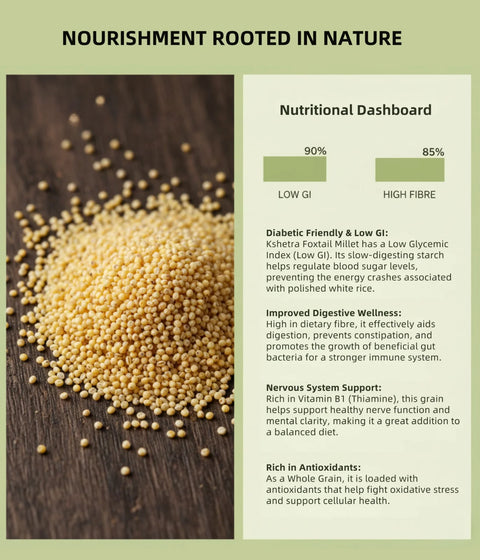 NOURISHMENT ROOTED IN NATURE

Nutritional Dashboard

90%

LOW GI

85%

HIGH FIBRE

Diabetic Friendly & Low GI:
Kshetra Foxtail Millet has a Low Glycemic Index (Low GI). Its slow-digesting starch helps regulate blood sugar levels, preventing the energy crashes associated with polished white rice.

Improved Digestive Wellness:
High in dietary fibre, it effectively aids digestion, prevents constipation, and promotes the growth of beneficial gut bacteria for a stronger immune system.

Nervous System Support:
Rich in Vitamin B1 (Thiamine), this grain helps support healthy nerve function and mental clarity, making it a great addition to a balanced diet.

Rich in Antioxidants:
As a Whole Grain, it is loaded with antioxidants that help fight oxidative stress and support cellular health.